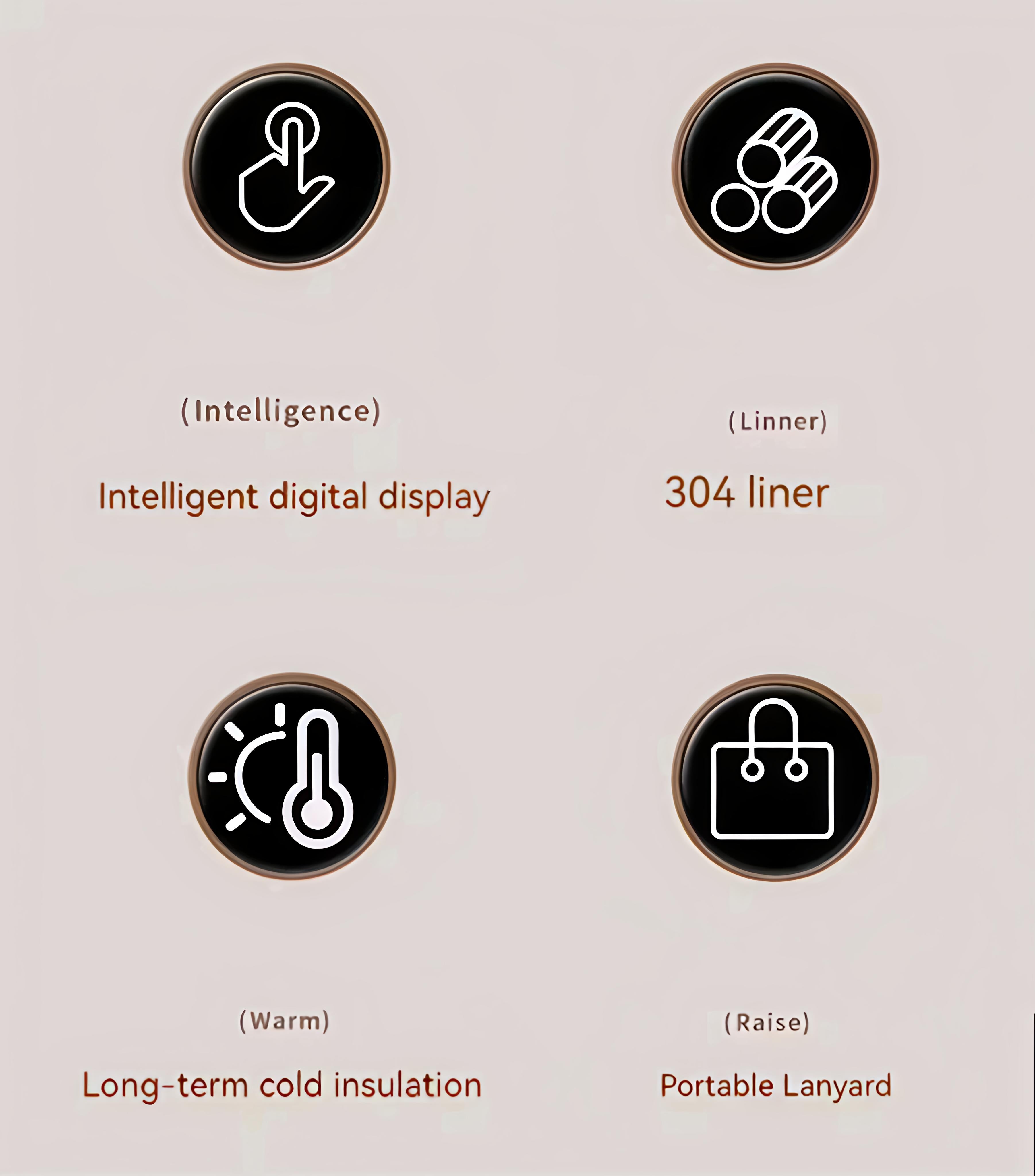 (Intelligence)

Intelligent digital display

(Linner)

304 liner

(Warm)

Long-term cold insulation

(Raise)

Portable Lanyard